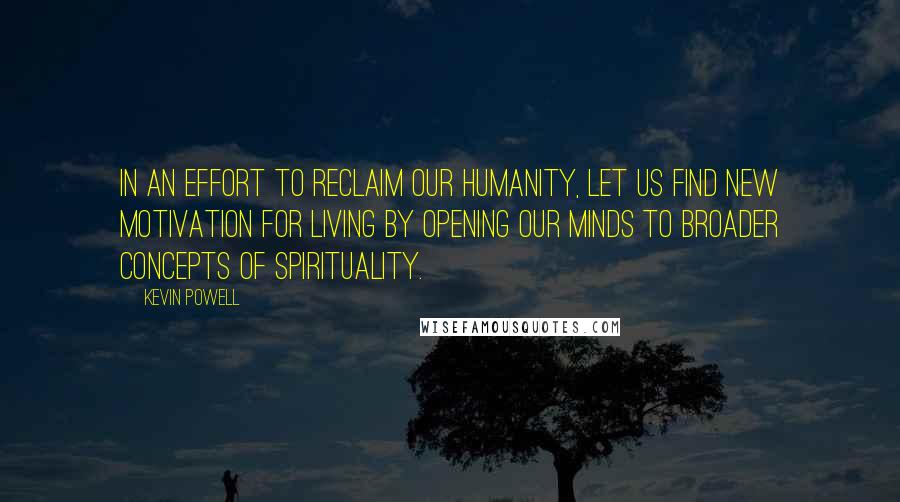 IN AN EFFORT TO RECLAIM OUR HUMANITY, LET US FIND NEW MOTIVATION FOR LIVING BY OPENING OUR MINDS TO BROADER CONCEPTS OF SPIRITUALITY.

KEVIN POWELL

WISEFAMOUSQUOTES.COM